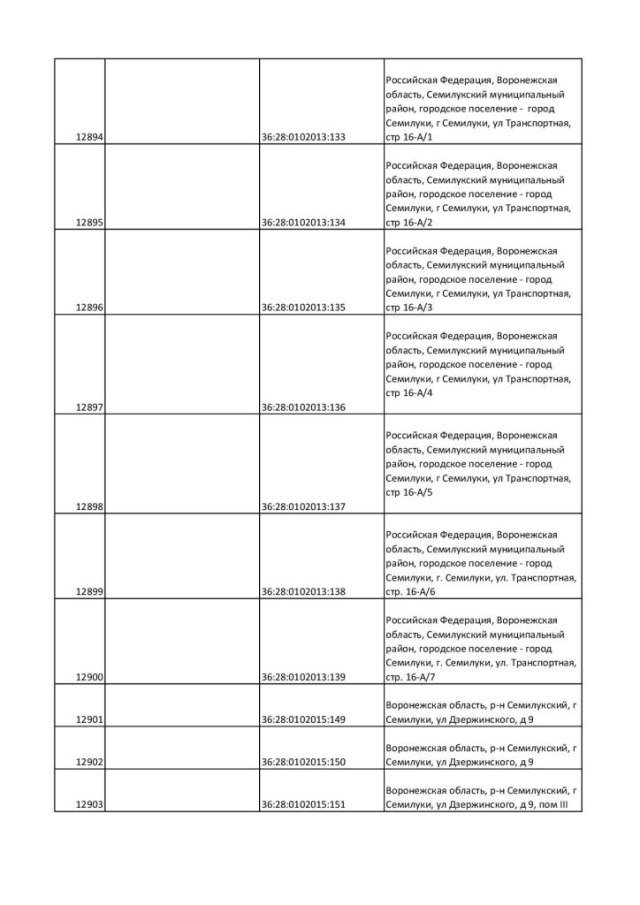 | | | | |
|---|---|---|---|
| 12894 | | 36:28:0102013:133 | Российская Федерация, Воронежская область, Семилукский муниципальный район, городское поселение - город Семилуки, г Семилуки, ул Транспортная, стр 16-А/1 |
| 12895 | | 36:28:0102013:134 | Российская Федерация, Воронежская область, Семилукский муниципальный район, городское поселение - город Семилуки, г Семилуки, ул Транспортная, стр 16-А/2 |
| 12896 | | 36:28:0102013:135 | Российская Федерация, Воронежская область, Семилукский муниципальный район, городское поселение - город Семилуки, г Семилуки, ул Транспортная, стр 16-А/3 |
| 12897 | | 36:28:0102013:136 | Российская Федерация, Воронежская область, Семилукский муниципальный район, городское поселение - город Семилуки, г Семилуки, ул Транспортная, стр 16-А/4 |
| 12898 | | 36:28:0102013:137 | Российская Федерация, Воронежская область, Семилукский муниципальный район, городское поселение - город Семилуки, г Семилуки, ул Транспортная, стр 16-А/5 |
| 12899 | | 36:28:0102013:138 | Российская Федерация, Воронежская область, Семилукский муниципальный район, городское поселение - город Семилуки, г. Семилуки, ул. Транспортная, стр. 16-А/6 |
| 12900 | | 36:28:0102013:139 | Российская Федерация, Воронежская область, Семилукский муниципальный район, городское поселение - город Семилуки, г. Семилуки, ул. Транспортная, стр. 16-А/7 |
| 12901 | | 36:28:0102015:149 | Воронежская область, р-н Семилукский, г Семилуки, ул Дзержинского, д 9 |
| 12902 | | 36:28:0102015:150 | Воронежская область, р-н Семилукский, г Семилуки, ул Дзержинского, д 9 |
| 12903 | | 36:28:0102015:151 | Воронежская область, р-н Семилукский, г Семилуки, ул Дзержинского, д 9, пом III |